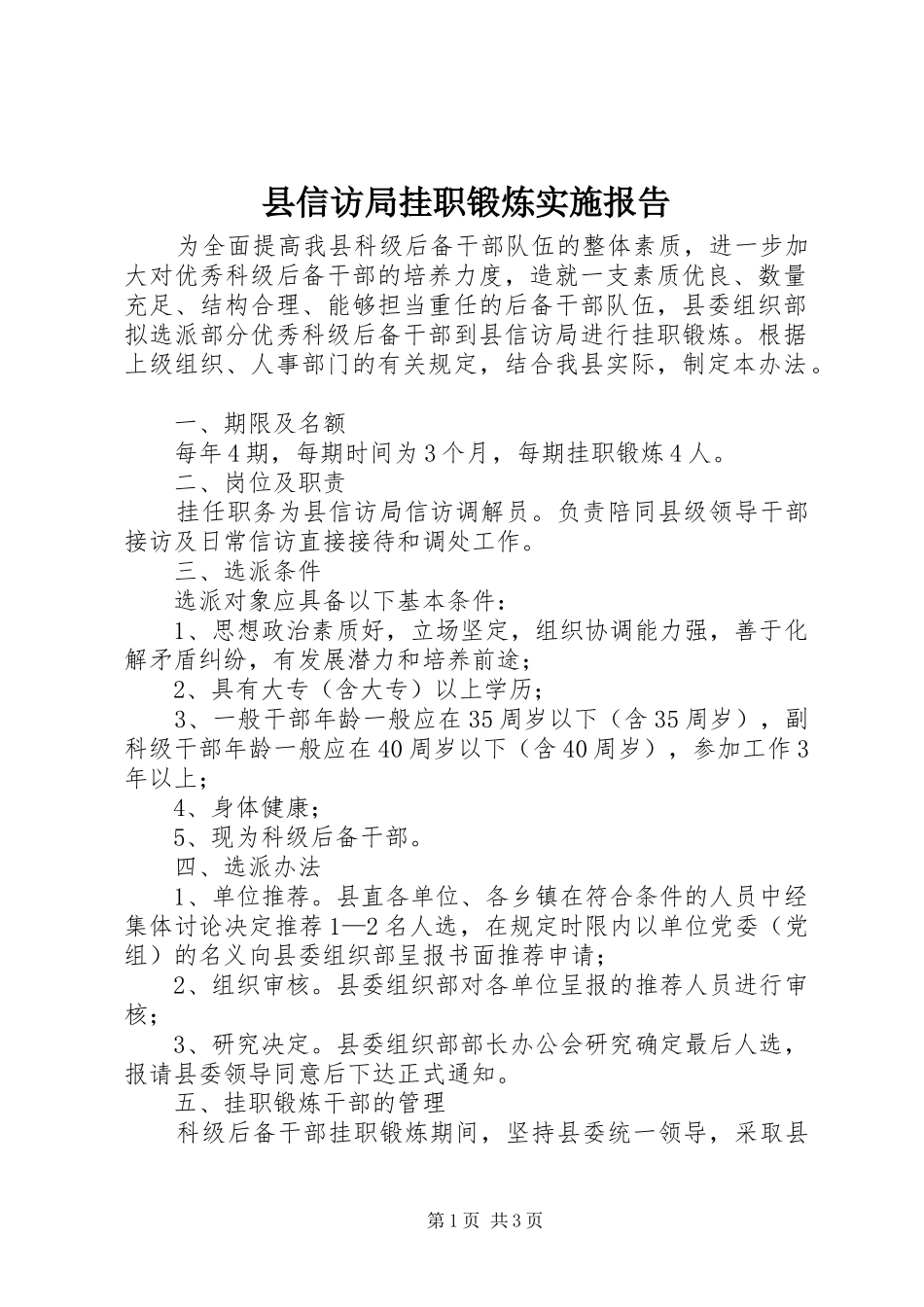 县信访局挂职锻炼实施报告

为全面提高我县科级后备干部队伍的整体素质，进一步加大对优秀科级后备干部的培养力度，造就一支素质优良、数量充足、结构合理、能够担当重任的后备干部队伍，县委组织部拟选派部分优秀科级后备干部到县信访局进行挂职锻炼。根据上级组织、人事部门的有关规定，结合我县实际，制定本办法。

一、期限及名额

每年4期，每期时间为3个月，每期挂职锻炼4人。

二、岗位及职责

挂任职务为县信访局信访调解员。负责陪同县级领导干部接访及日常信访直接接待和调处工作。

三、选派条件

选派对象应具备以下基本条件：

1、思想政治素质好，立场坚定，组织协调能力强，善于化解矛盾纠纷，有发展潜力和培养前途；

2、具有大专（含大专）以上学历；

3、一般干部年龄一般应在35周岁以下（含35周岁），副科级干部年龄一般应在40周岁以下（含40周岁），参加工作3年以上；

4、身体健康；

5、现为科级后备干部。

四、选派办法

1、单位推荐。县直各单位、各乡镇在符合条件的人员中经集体讨论决定推荐1—2名人选，在规定时限内以单位党委（党组）的名义向县委组织部呈报书面推荐申请；

2、组织审核。县委组织部对各单位呈报的推荐人员进行审核；

3、研究决定。县委组织部部长办公会研究确定最后人选，报请县委领导同意后下达正式通知。

五、挂职锻炼干部的管理

科级后备干部挂职锻炼期间，坚持县委统一领导，采取县

第1页 共3页